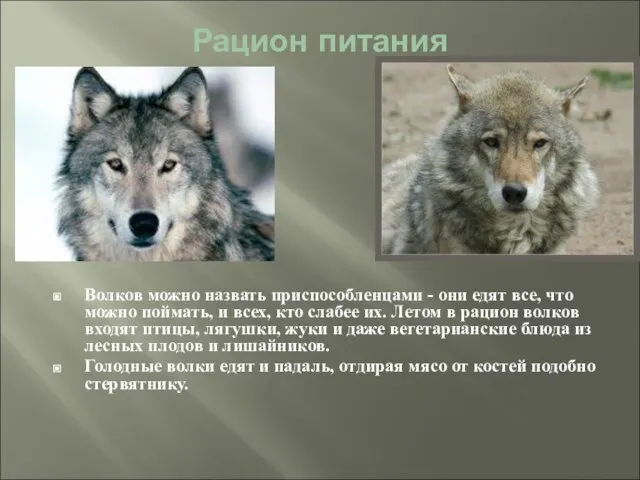 Рацион питания

Волков можно назвать приспособленцами - они едят все, что можно поймать, и всех, кто слабее их. Летом в рацион волков входят птицы, лягушки, жуки и даже вегетарианские блюда из лесных плодов и лишайников.

Голодные волки едят и падаль, отдирая мясо от костей подобно стервятнику.